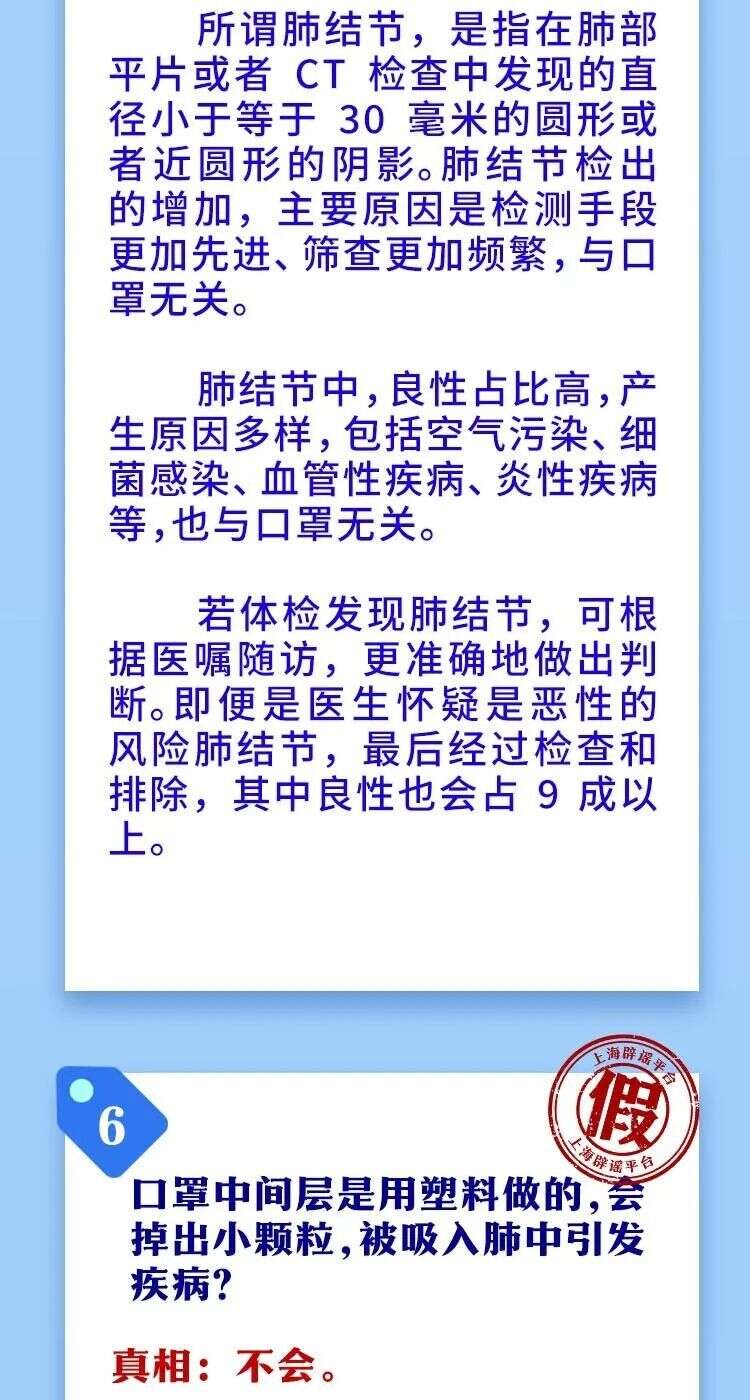 所谓肺结节，是指在肺部平片或者CT检查中发现的直径小于等于30毫米的圆形或者近圆形的阴影。肺结节检出的增加，主要原因是检测手段更加先进、筛查更加频繁，与口罩无关。

肺结节中，良性占比高，产生原因多样，包括空气污染、细菌感染、血管性疾病、炎性疾病等，也与口罩无关。

若体检发现肺结节，可根据医嘱随访，更准确地做出判断。即便是医生怀疑是恶性的风险肺结节，最后经过检查和排除，其中良性也会占9成以上。

6

上海辟谣平台
假
上海辟谣平台

口罩中间层是用塑料做的，会掉出小颗粒，被吸入肺中引发疾病？

真相：不会。